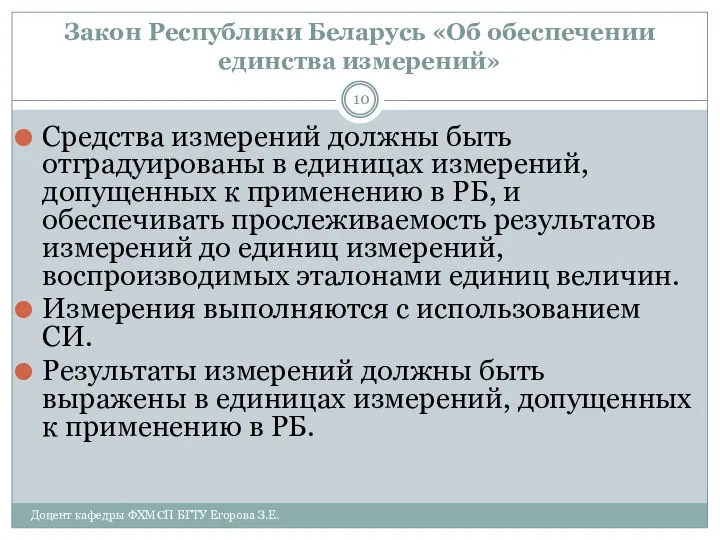 Закон Республики Беларусь «Об обеспечении единства измерений»

10

Средства измерений должны быть отградуированы в единицах измерений, допущенных к применению в РБ, и обеспечивать прослеживаемость результатов измерений до единиц измерений, воспроизводимых эталонами единиц величин.

Измерения выполняются с использованием СИ.

Результаты измерений должны быть выражены в единицах измерений, допущенных к применению в РБ.

Доцент кафедры ФХМСП БГТУ Егорова З.Е.